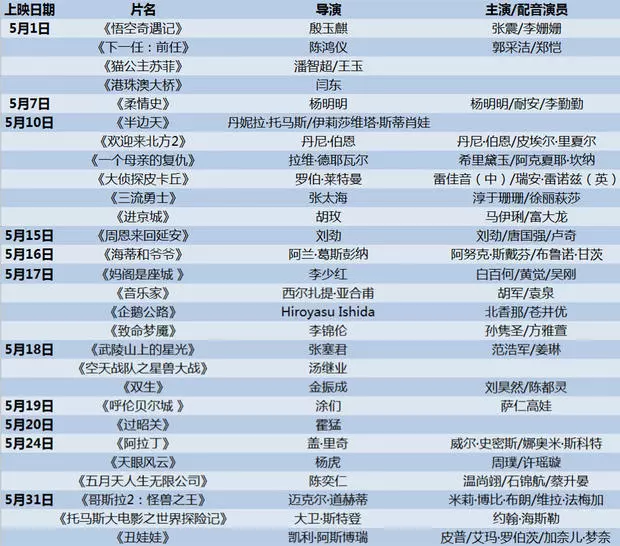 | 上映日期 | 片名 | 导演 | 主演/配音演员 |
|---|---|---|---|
| 5月1日 | 《悟空奇遇记》 | 殷玉麒 | 张震/李姗姗 |
| | 《下一任：前任》 | 陈鸿仪 | 郭采洁/郑恺 |
| | 《猫公主苏菲》 | 潘智超/王玉 | |
| | 《港珠澳大桥》 | 闫东 | |
| 5月7日 | 《柔情史》 | 杨明明 | 杨明明/耐安/李勤勤 |
| 5月10日 | 《半边天》 | 丹妮拉·托马斯/伊莉莎维塔·斯蒂肖娃 | |
| | 《欢迎来北方2》 | 丹尼·伯恩 | 丹尼·伯恩/皮埃尔·里夏尔 |
| | 《一个母亲的复仇》 | 拉维·德耶瓦尔 | 希里黛玉/阿克夏耶·坎纳 |
| | 《大侦探皮卡丘》 | 罗伯·莱特曼 | 雷佳音（中）/瑞安·雷诺兹（英） |
| | 《三流勇士》 | 张太海 | 淳于珊珊/徐丽萩莎 |
| | 《进京城》 | 胡玫 | 马伊琍/富大龙 |
| 5月15日 | 《周恩来回延安》 | 刘劲 | 刘劲/唐国强/卢奇 |
| 5月16日 | 《海蒂和爷爷》 | 阿兰·葛斯彭纳 | 阿努克·斯戴芬/布鲁诺·甘茨 |
| 5月17日 | 《妈阁是座城 》 | 李少红 | 白百何/黄觉/吴刚 |
| | 《音乐家》 | 西尔扎提·亚合甫 | 胡军/袁泉 |
| | 《企鹅公路》 | Hiroyasu Ishida | 北香那/苍井优 |
| | 《致命梦魇》 | 李锦伦 | 孙隽圣/方雅萱 |
| 5月18日 | 《武陵山上的星光》 | 张塞君 | 范浩军/姜琳 |
| | 《空天战队之星兽大战》 | 汤继业 | |
| | 《双生》 | 金振成 | 刘昊然/陈都灵 |
| 5月19日 | 《呼伦贝尔城 》 | 涂们 | 萨仁高娃 |
| 5月20日 | 《过昭关》 | 霍猛 | |
| 5月24日 | 《阿拉丁》 | 盖·里奇 | 威尔·史密斯/娜奥米·斯科特 |
| | 《天眼风云》 | 杨虎 | 周璞/许瑶璇 |
| | 《五月天人生无限公司》 | 陈奕仁 | 温尚翊/石锦航/蔡升晏 |
| 5月31日 | 《哥斯拉2：怪兽之王》 | 迈克尔·道赫蒂 | 米莉·博比·布朗/维拉·法梅加 |
| | 《托马斯大电影之世界探险记》 | 大卫·斯特登 | 约翰·海斯勒 |
| | 《丑娃娃》 | 凯利·阿斯博瑞 | 皮普/艾玛·罗伯茨/加奈儿·梦奈 |